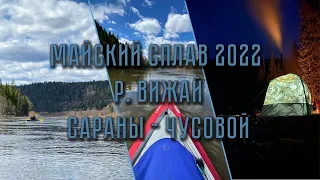 МАЙСКИЙ СПЛАВ 2022
Р. ВИЖАЙ
САРАНЫ - ЧУСОВОЙ